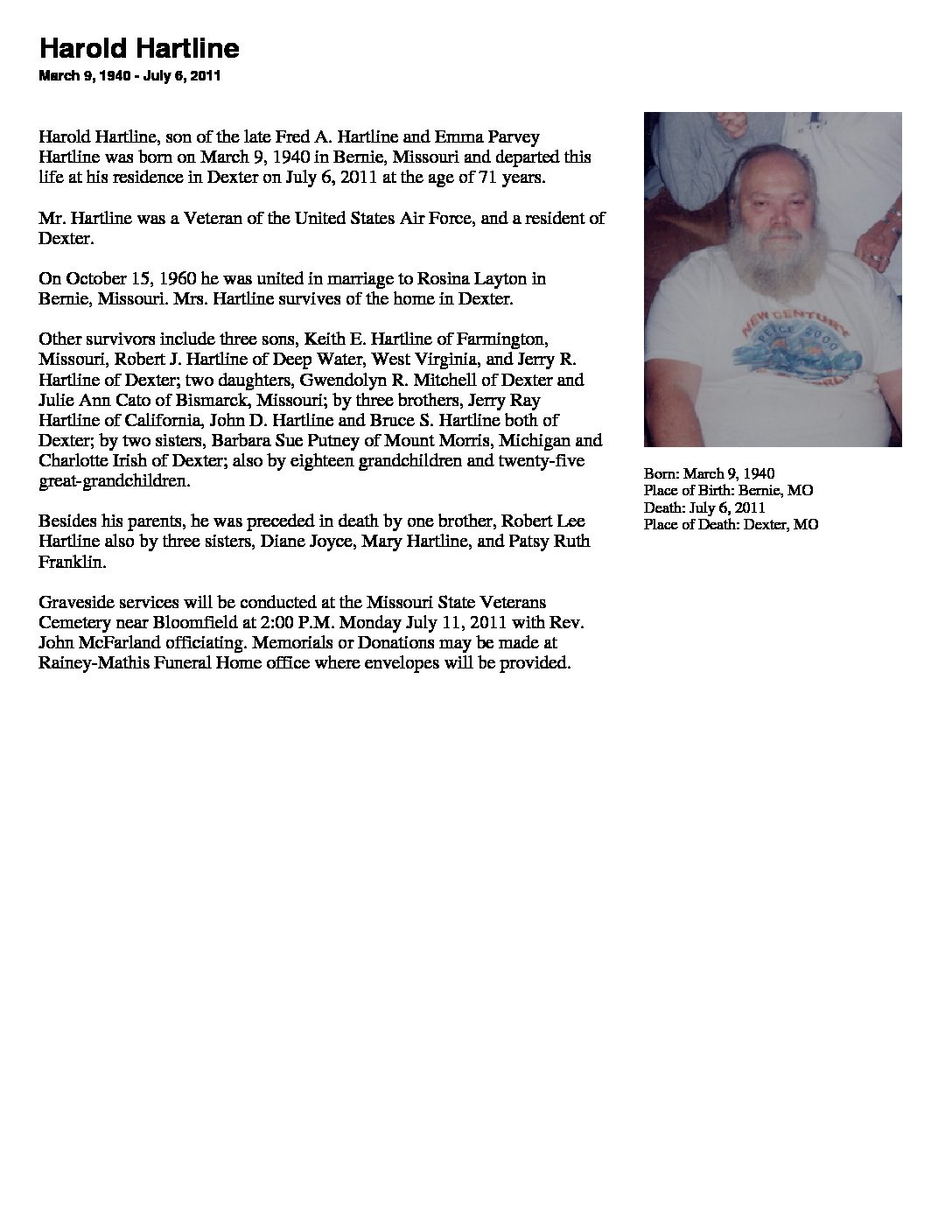 Harold Hartline
March 9, 1940 - July 6, 2011

Harold Hartline, son of the late Fred A. Hartline and Emma Parvey Hartline was born on March 9, 1940 in Bernie, Missouri and departed this life at his residence in Dexter on July 6, 2011 at the age of 71 years.

Mr. Hartline was a Veteran of the United States Air Force, and a resident of Dexter.

On October 15, 1960 he was united in marriage to Rosina Layton in Bernie, Missouri. Mrs. Hartline survives of the home in Dexter.

Other survivors include three sons, Keith E. Hartline of Farmington, Missouri, Robert J. Hartline of Deep Water, West Virginia, and Jerry R. Hartline of Dexter; two daughters, Gwendolyn R. Mitchell of Dexter and Julie Ann Cato of Bismarck, Missouri; by three brothers, Jerry Ray Hartline of California, John D. Hartline and Bruce S. Hartline both of Dexter; by two sisters, Barbara Sue Putney of Mount Morris, Michigan and Charlotte Irish of Dexter; also by eighteen grandchildren and twenty-five great-grandchildren.

Besides his parents, he was preceded in death by one brother, Robert Lee Hartline also by three sisters, Diane Joyce, Mary Hartline, and Patsy Ruth Franklin.

Graveside services will be conducted at the Missouri State Veterans Cemetery near Bloomfield at 2:00 P.M. Monday July 11, 2011 with Rev. John McFarland officiating. Memorials or Donations may be made at Rainey-Mathis Funeral Home office where envelopes will be provided.

NEW CENTURY
PEACE 2000

Born: March 9, 1940
Place of Birth: Bernie, MO
Death: July 6, 2011
Place of Death: Dexter, MO